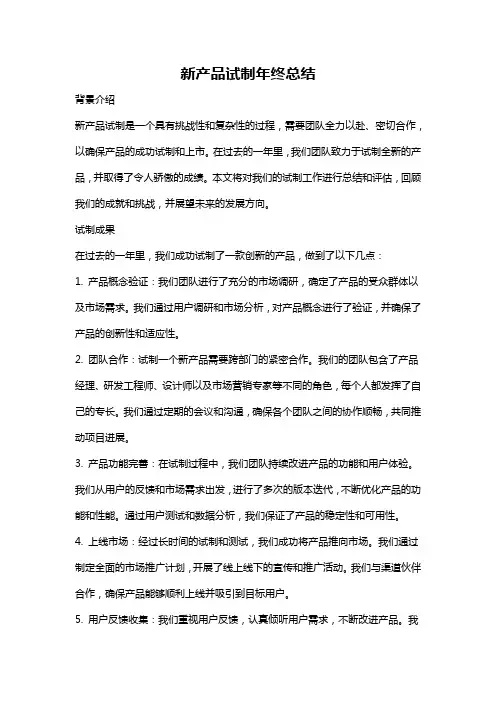 新产品试制年终总结

背景介绍

新产品试制是一个具有挑战性和复杂性的过程，需要团队全力以赴、密切合作，以确保产品的成功试制和上市。在过去的一年里，我们团队致力于试制全新的产品，并取得了令人骄傲的成绩。本文将对我们的试制工作进行总结和评估，回顾我们的成就和挑战，并展望未来的发展方向。

试制成果

在过去的一年里，我们成功试制了一款创新的产品，做到了以下几点：

1. 产品概念验证：我们团队进行了充分的市场调研，确定了产品的受众群体以及市场需求。我们通过用户调研和市场分析，对产品概念进行了验证，并确保了产品的创新性和适应性。

2. 团队合作：试制一个新产品需要跨部门的紧密合作。我们的团队包含了产品经理、研发工程师、设计师以及市场营销专家等不同的角色，每个人都发挥了自己的专长。我们通过定期的会议和沟通，确保各个团队之间的协作顺畅，共同推动项目进展。

3. 产品功能完善：在试制过程中，我们团队持续改进产品的功能和用户体验。我们从用户的反馈和市场需求出发，进行了多次的版本迭代，不断优化产品的功能和性能。通过用户测试和数据分析，我们保证了产品的稳定性和可用性。

4. 上线市场：经过长时间的试制和测试，我们成功将产品推向市场。我们通过制定全面的市场推广计划，开展了线上线下的宣传和推广活动。我们与渠道伙伴合作，确保产品能够顺利上线并吸引到目标用户。

5. 用户反馈收集：我们重视用户反馈，认真倾听用户需求，不断改进产品。我